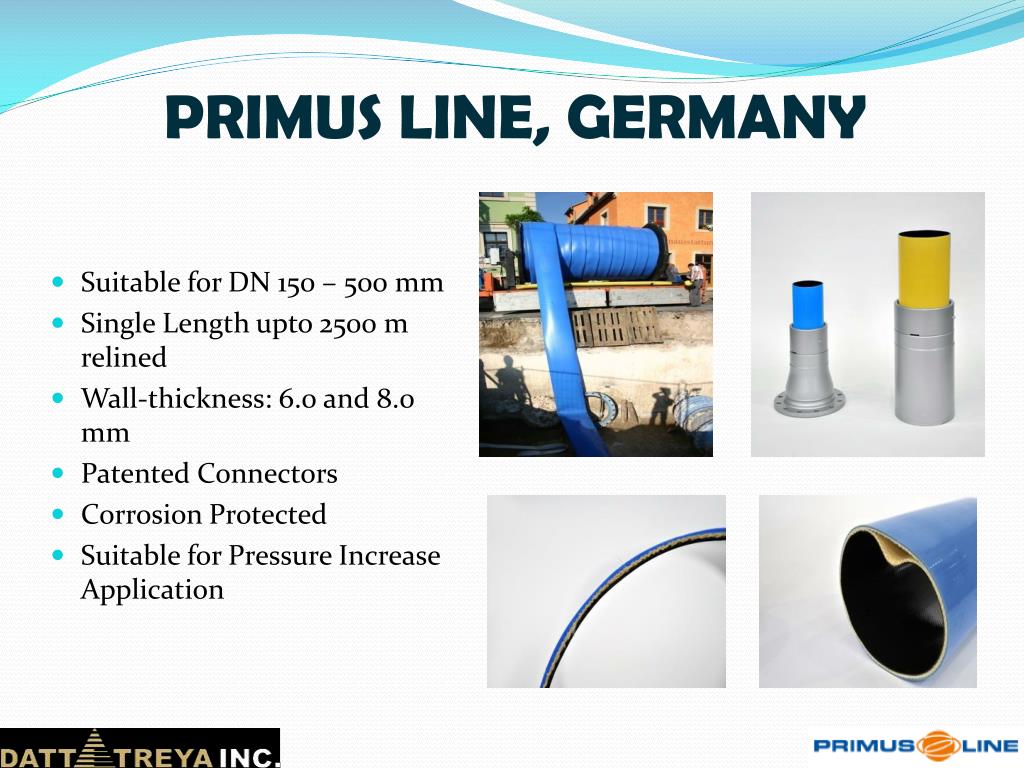 PRIMUS LINE, GERMANY

- Suitable for DN 150 – 500 mm
- Single Length upto 2500 m relined
- Wall-thickness: 6.0 and 8.0 mm
- Patented Connectors
- Corrosion Protected
- Suitable for Pressure Increase Application

DATTATREYA INC.

PRIMUS LINE